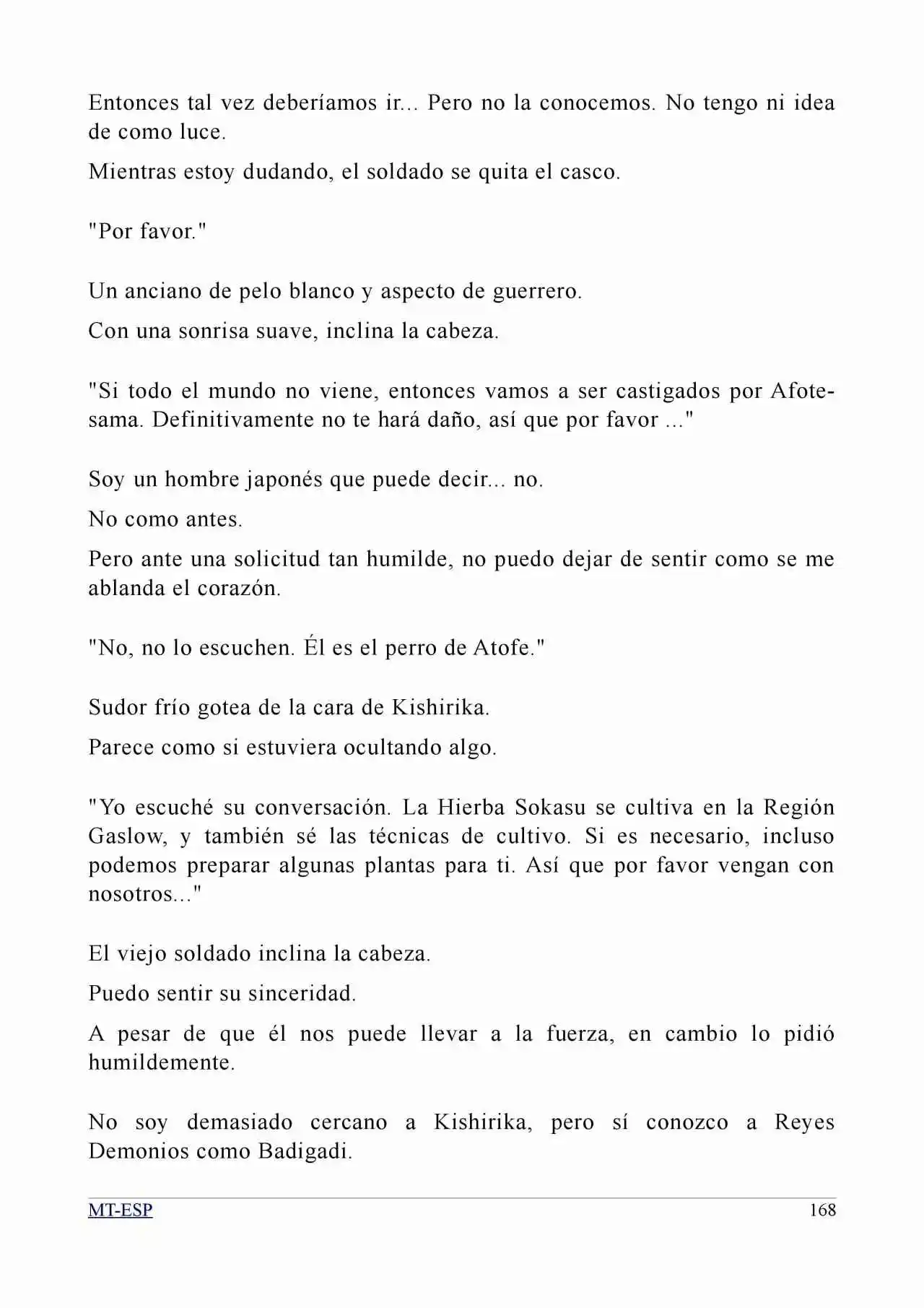 Entonces tal vez deberíamos ir... Pero no la conocemos. No tengo ni idea de como luce.

Mientras estoy dudando, el soldado se quita el casco.

"Por favor."

Un anciano de pelo blanco y aspecto de guerrero.

Con una sonrisa suave, inclina la cabeza.

"Si todo el mundo no viene, entonces vamos a ser castigados por Afote-sama. Definitivamente no te hará daño, así que por favor ..."

Soy un hombre japonés que puede decir... no.

No como antes.

Pero ante una solicitud tan humilde, no puedo dejar de sentir como se me ablanda el corazón.

"No, no lo escuchen. Él es el perro de Atofe."

Sudor frío gotea de la cara de Kishirika.

Parece como si estuviera ocultando algo.

"Yo escuché su conversación. La Hierba Sokasu se cultiva en la Región Gaslow, y también sé las técnicas de cultivo. Si es necesario, incluso podemos preparar algunas plantas para ti. Así que por favor vengan con nosotros..."

El viejo soldado inclina la cabeza.

Puedo sentir su sinceridad.

A pesar de que él nos puede llevar a la fuerza, en cambio lo pidió humildemente.

No soy demasiado cercano a Kishirika, pero sí conozco a Reyes Demonios como Badigadi.

MT-ESP
168